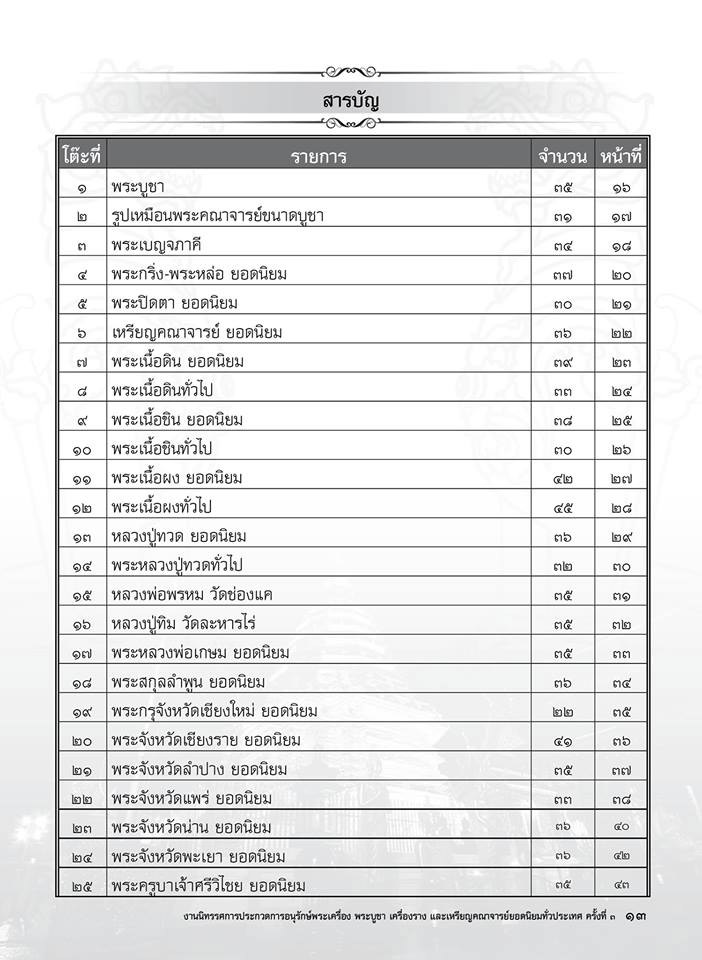 สารบัญ

| โต๊ะที่ | รายการ | จำนวน | หน้าที่ |
|---|---|---|---|
| ๑ | พระบูชา | ๓๕ | ๑๖ |
| ๒ | รูปเหมือนพระคณาจารย์ขนาดบูชา | ๓๑ | ๑๗ |
| ๓ | พระเบญจภาคี | ๓๔ | ๑๘ |
| ๔ | พระกริ่ง-พระหล่อ ยอดนิยม | ๓๗ | ๒๐ |
| ๕ | พระปิดตา ยอดนิยม | ๓๐ | ๒๑ |
| ๖ | เหรียญคณาจารย์ ยอดนิยม | ๓๖ | ๒๒ |
| ๗ | พระเนื้อดิน ยอดนิยม | ๓๙ | ๒๓ |
| ๘ | พระเนื้อดินทั่วไป | ๓๓ | ๒๔ |
| ๙ | พระเนื้อชิน ยอดนิยม | ๓๘ | ๒๕ |
| ๑๐ | พระเนื้อชินทั่วไป | ๓๐ | ๒๖ |
| ๑๑ | พระเนื้อผง ยอดนิยม | ๔๒ | ๒๗ |
| ๑๒ | พระเนื้อผงทั่วไป | ๔๕ | ๒๘ |
| ๑๓ | หลวงปู่ทวด ยอดนิยม | ๓๖ | ๒๙ |
| ๑๔ | พระหลวงปู่ทวดทั่วไป | ๓๒ | ๓๐ |
| ๑๕ | หลวงพ่อพรหม วัดช่องแค | ๓๕ | ๓๑ |
| ๑๖ | หลวงปู่ทิม วัดละหารไร่ | ๓๕ | ๓๒ |
| ๑๗ | พระหลวงพ่อเกษม ยอดนิยม | ๓๕ | ๓๓ |
| ๑๘ | พระสกุลลำพูน ยอดนิยม | ๓๖ | ๓๔ |
| ๑๙ | พระกรุจังหวัดเชียงใหม่ ยอดนิยม | ๒๒ | ๓๕ |
| ๒๐ | พระจังหวัดเชียงราย ยอดนิยม | ๔๑ | ๓๖ |
| ๒๑ | พระจังหวัดลำปาง ยอดนิยม | ๓๕ | ๓๗ |
| ๒๒ | พระจังหวัดแพร่ ยอดนิยม | ๓๓ | ๓๘ |
| ๒๓ | พระจังหวัดน่าน ยอดนิยม | ๓๖ | ๔๐ |
| ๒๔ | พระจังหวัดพะเยา ยอดนิยม | ๓๖ | ๔๒ |
| ๒๕ | พระครูบาเจ้าศรีวิไชย ยอดนิยม | ๓๕ | ๔๓ |

งานนิทรรศการประกวดการอนุรักษ์พระเครื่อง พระบูชา เครื่องราง และเหรียญคณาจารย์ยอดนิยมทั่วประเทศ ครั้งที่ ๓ ๑๓